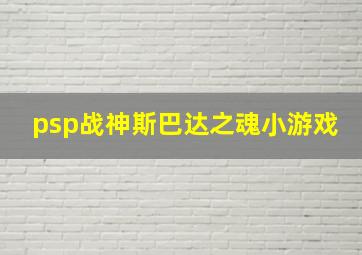 psp战神斯巴达之魂小游戏